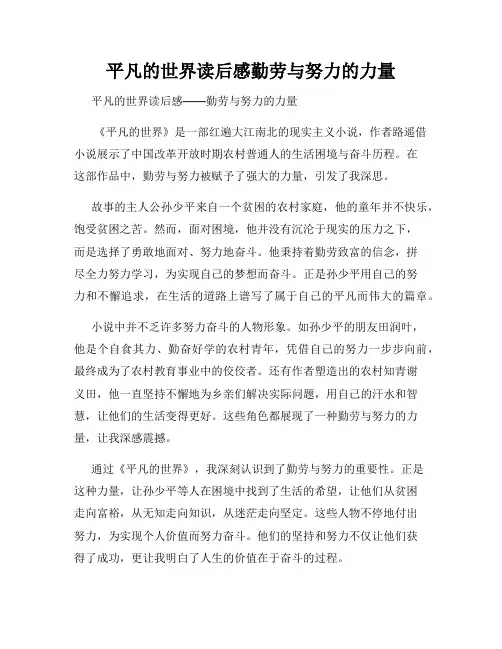 平凡的世界读后感勤劳与努力的力量

平凡的世界读后感——勤劳与努力的力量

《平凡的世界》是一部红遍大江南北的现实主义小说，作者路遥借小说展示了中国改革开放时期农村普通人的生活困境与奋斗历程。在这部作品中，勤劳与努力被赋予了强大的力量，引发了我深思。

故事的主人公孙少平来自一个贫困的农村家庭，他的童年并不快乐，饱受贫困之苦。然而，面对困境，他并没有沉沦于现实的压力之下，而是选择了勇敢地面对、努力地奋斗。他秉持着勤劳致富的信念，拼尽全力努力学习，为实现自己的梦想而奋斗。正是孙少平用自己的努力和不懈追求，在生活的道路上谱写了属于自己的平凡而伟大的篇章。

小说中并不乏许多努力奋斗的人物形象。如孙少平的朋友田润叶，他是个自食其力、勤奋好学的农村青年，凭借自己的努力一步步向前，最终成为了农村教育事业中的佼佼者。还有作者塑造出的农村知青谢义田，他一直坚持不懈地为乡亲们解决实际问题，用自己的汗水和智慧，让他们的生活变得更好。这些角色都展现了一种勤劳与努力的力量，让我深感震撼。

通过《平凡的世界》，我深刻认识到了勤劳与努力的重要性。正是这种力量，让孙少平等人在困境中找到了生活的希望，让他们从贫困走向富裕，从无知走向知识，从迷茫走向坚定。这些人物不停地付出努力，为实现个人价值而努力奋斗。他们的坚持和努力不仅让他们获得了成功，更让我明白了人生的价值在于奋斗的过程。